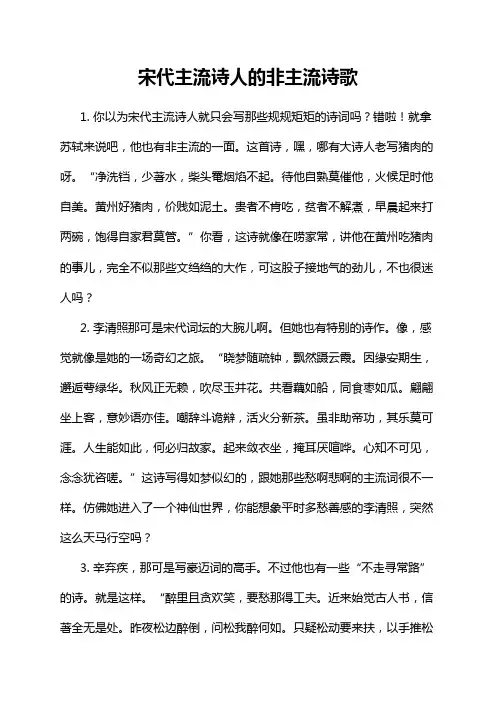 宋代主流诗人的非主流诗歌

1. 你以为宋代主流诗人就只会写那些规规矩矩的诗词吗？错啦！就拿苏轼来说吧，他也有非主流的一面。这首诗，嘿，哪有大诗人老写猪肉的呀。“净洗铛，少著水，柴头罨烟焰不起。待他自熟莫催他，火候足时他自美。黄州好猪肉，价贱如泥土。贵者不肯吃，贫者不解煮，早晨起来打两碗，饱得自家君莫管。”你看，这诗就像在唠家常，讲他在黄州吃猪肉的事儿，完全不似那些文绉绉的大作，可这股子接地气的劲儿，不也很迷人吗？

2. 李清照那可是宋代词坛的大腕儿啊。但她也有特别的诗作。像，感觉就像是她的一场奇幻之旅。“晓梦随疏钟，飘然蹑云霞。因缘安期生，邂逅萼绿华。秋风正无赖，吹尽玉井花。共看藕如船，同食枣如瓜。翩翩坐上客，意妙语亦佳。嘲辞斗诡辩，活火分新茶。虽非助帝功，其乐莫可涯。人生能如此，何必归故家。起来敛衣坐，掩耳厌喧哗。心知不可见，念念犹咨嗟。”这诗写得如梦似幻的，跟她那些愁啊悲啊的主流词很不一样。仿佛她进入了一个神仙世界，你能想象平时多愁善感的李清照，突然这么天马行空吗？

3. 辛弃疾，那可是写豪迈词的高手。不过他也有一些“不走寻常路”的诗。就是这样。“醉里且贪欢笑，要愁那得工夫。近来始觉古人书，信著全无是处。昨夜松边醉倒，问松我醉何如。只疑松动要来扶，以手推松